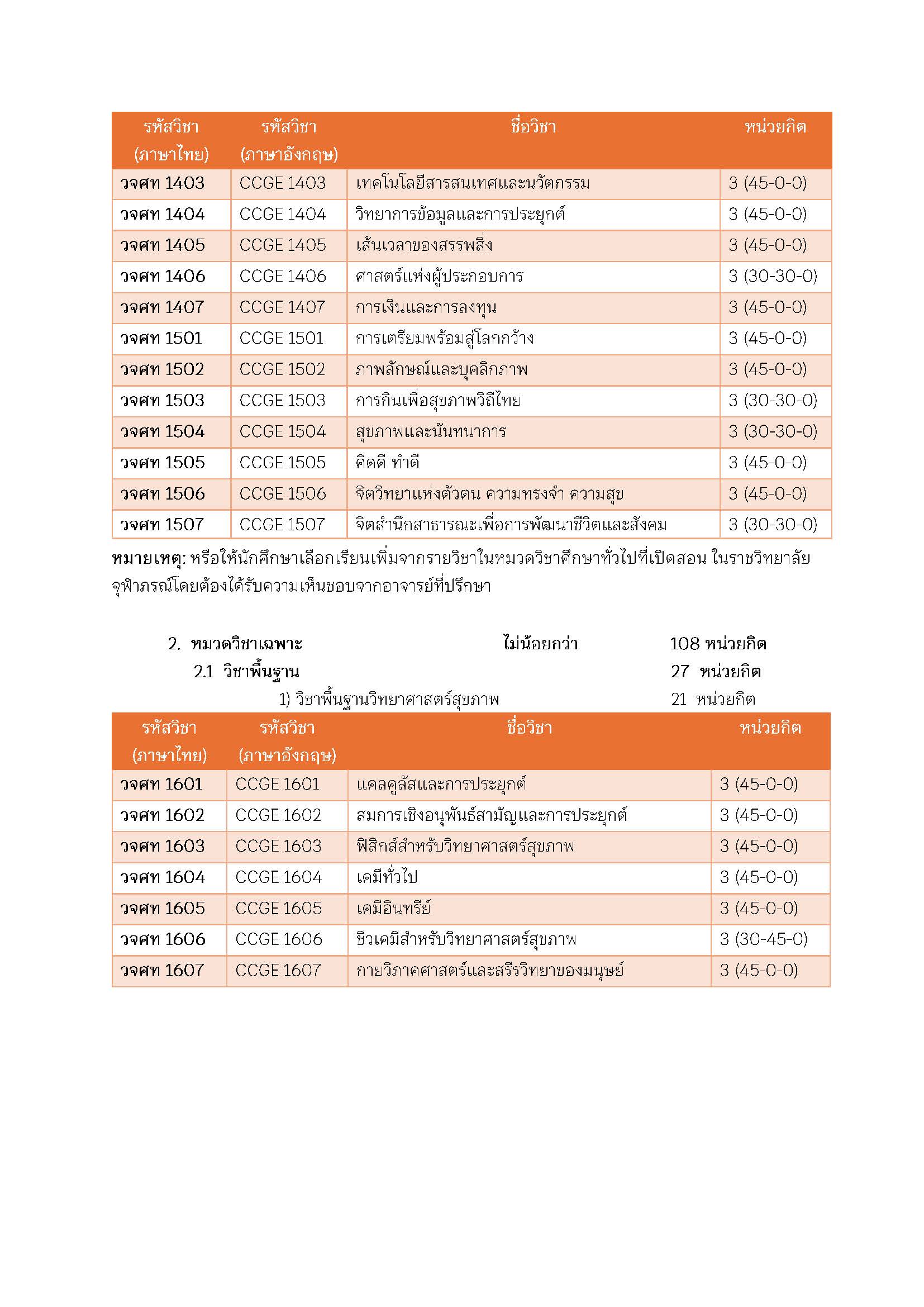 | รหัสวิชา (ภาษาไทย) | รหัสวิชา (ภาษาอังกฤษ) | ชื่อวิชา | หน่วยกิต |
|---|---|---|---|
| วจศท 1403 | CCGE 1403 | เทคโนโลยีสารสนเทศและนวัตกรรม | 3 (45-0-0) |
| วจศท 1404 | CCGE 1404 | วิทยาการข้อมูลและการประยุกต์ | 3 (45-0-0) |
| วจศท 1405 | CCGE 1405 | เส้นเวลาของสรรพสิ่ง | 3 (45-0-0) |
| วจศท 1406 | CCGE 1406 | ศาสตร์แห่งผู้ประกอบการ | 3 (30-30-0) |
| วจศท 1407 | CCGE 1407 | การเงินและการลงทุน | 3 (45-0-0) |
| วจศท 1501 | CCGE 1501 | การเตรียมพร้อมสู่โลกกว้าง | 3 (45-0-0) |
| วจศท 1502 | CCGE 1502 | ภาพลักษณ์และบุคลิกภาพ | 3 (45-0-0) |
| วจศท 1503 | CCGE 1503 | การกินเพื่อสุขภาพวิถีไทย | 3 (30-30-0) |
| วจศท 1504 | CCGE 1504 | สุขภาพและนันทนาการ | 3 (30-30-0) |
| วจศท 1505 | CCGE 1505 | คิดดี ทำดี | 3 (45-0-0) |
| วจศท 1506 | CCGE 1506 | จิตวิทยาแห่งตัวตน ความทรงจำ ความสุข | 3 (45-0-0) |
| วจศท 1507 | CCGE 1507 | จิตสำนึกสาธารณะเพื่อการพัฒนาชีวิตและสังคม | 3 (30-30-0) |

หมายเหตุ: หรือให้นักศึกษาเลือกเรียนเพิ่มจากรายวิชาในหมวดวิชาศึกษาทั่วไปที่เปิดสอน ในราชวิทยาลัยจุฬาภรณ์โดยต้องได้รับความเห็นชอบจากอาจารย์ที่ปรึกษา

2. หมวดวิชาเฉพาะ ไม่น้อยกว่า 108 หน่วยกิต
2.1 วิชาพื้นฐาน 27 หน่วยกิต
1) วิชาพื้นฐานวิทยาศาสตร์สุขภาพ 21 หน่วยกิต

| รหัสวิชา (ภาษาไทย) | รหัสวิชา (ภาษาอังกฤษ) | ชื่อวิชา | หน่วยกิต |
|---|---|---|---|
| วจศท 1601 | CCGE 1601 | แคลคูลัสและการประยุกต์ | 3 (45-0-0) |
| วจศท 1602 | CCGE 1602 | สมการเชิงอนุพันธ์สามัญและการประยุกต์ | 3 (45-0-0) |
| วจศท 1603 | CCGE 1603 | ฟิสิกส์สำหรับวิทยาศาสตร์สุขภาพ | 3 (45-0-0) |
| วจศท 1604 | CCGE 1604 | เคมีทั่วไป | 3 (45-0-0) |
| วจศท 1605 | CCGE 1605 | เคมีอินทรีย์ | 3 (45-0-0) |
| วจศท 1606 | CCGE 1606 | ชีวเคมีสำหรับวิทยาศาสตร์สุขภาพ | 3 (30-45-0) |
| วจศท 1607 | CCGE 1607 | กายวิภาคศาสตร์และสรีรวิทยาของมนุษย์ | 3 (45-0-0) |